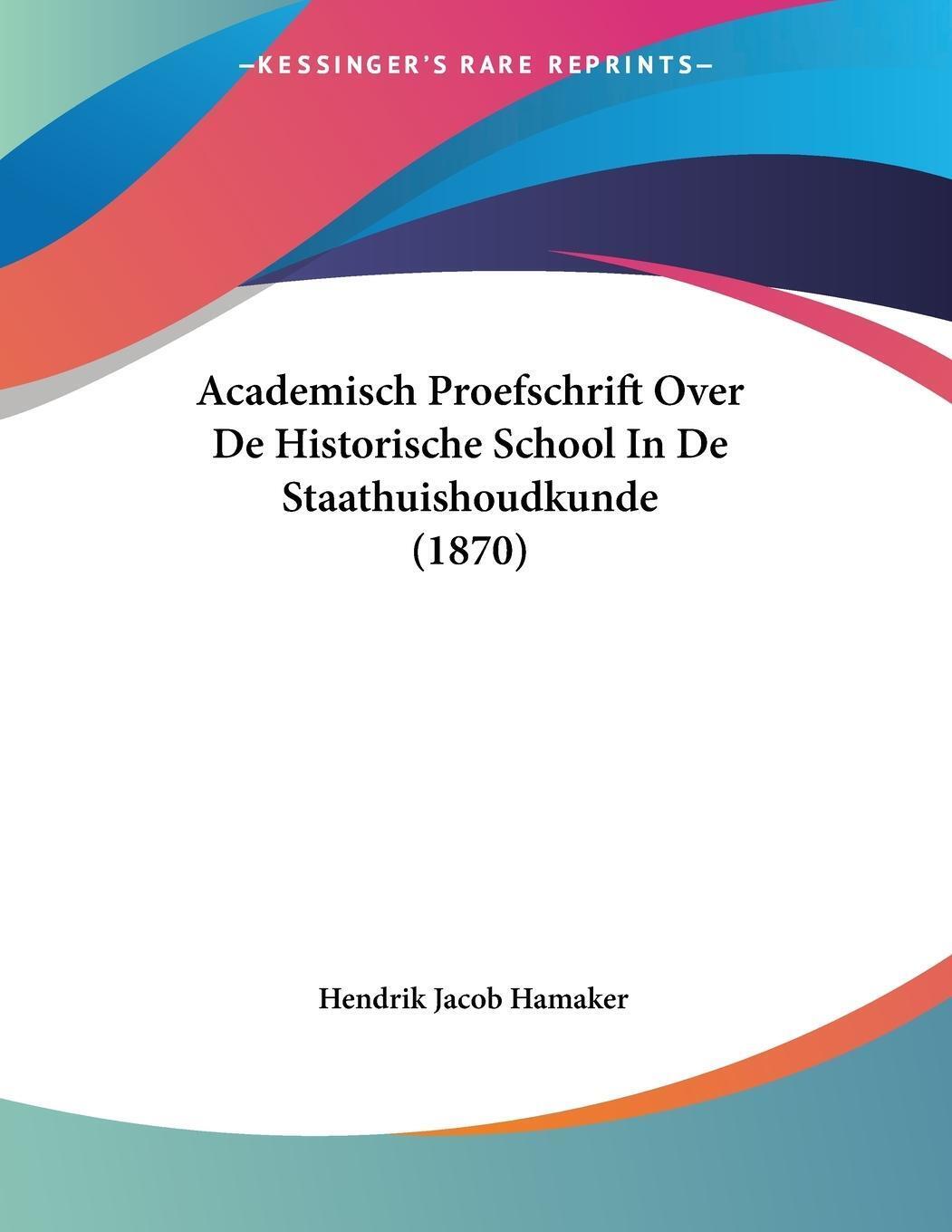 —KESSINGER'S RARE REPRINTS—

Academisch Proefschrift Over De Historische School In De Staathuishoudkunde (1870)

Hendrik Jacob Hamaker